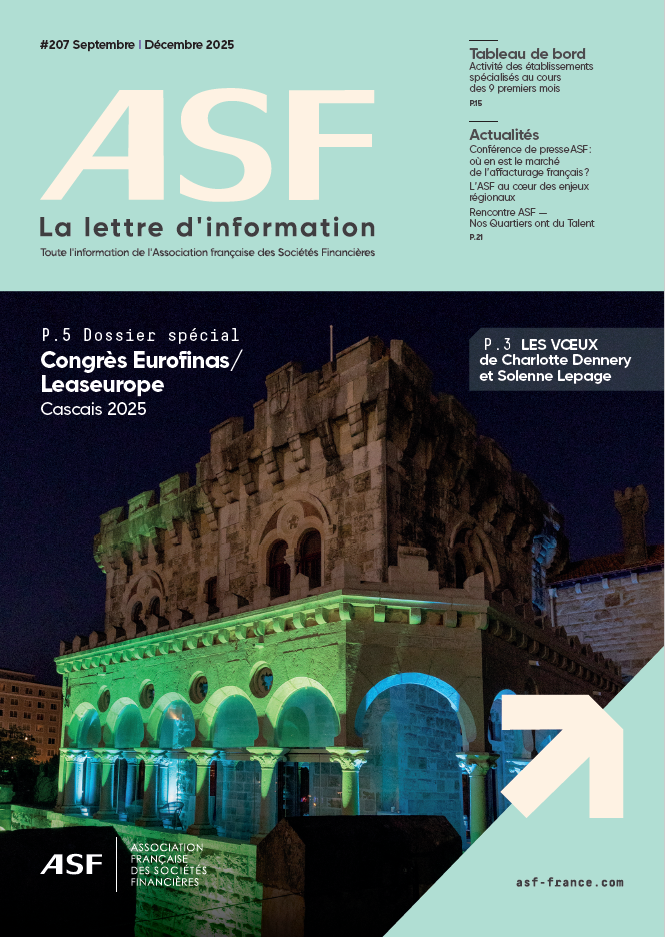 #207 Septembre | Décembre 2025

ASF

La lettre d'information

Toute l'information de l'Association française des Sociétés Financières

Tableau de bord
Activité des établissements spécialisés au cours des 9 premiers mois
P.15

Actualités
Conférence de presse ASF : où en est le marché de l'affacturage français ?
L'ASF au cœur des enjeux régionaux
Rencontre ASF — Nos Quartiers ont du Talent
P.21

P.5 Dossier spécial
Congrès Eurofinas/ Leaseurope
Cascais 2025

P.3 LES VŒUX
de Charlotte Dennery et Solenne Lepage

ASF
ASSOCIATION FRANÇAISE DES SOCIÉTÉS FINANCIÈRES

asf-france.com